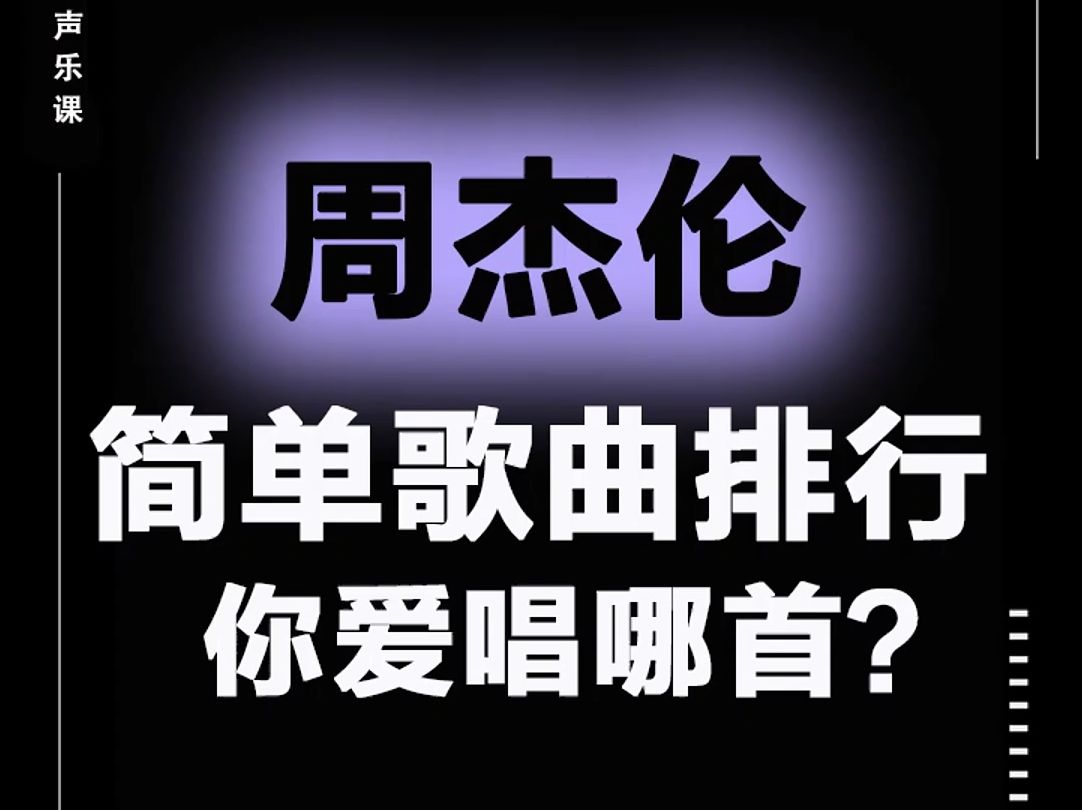 声乐课

周杰伦

简单歌曲排行
你爱唱哪首?